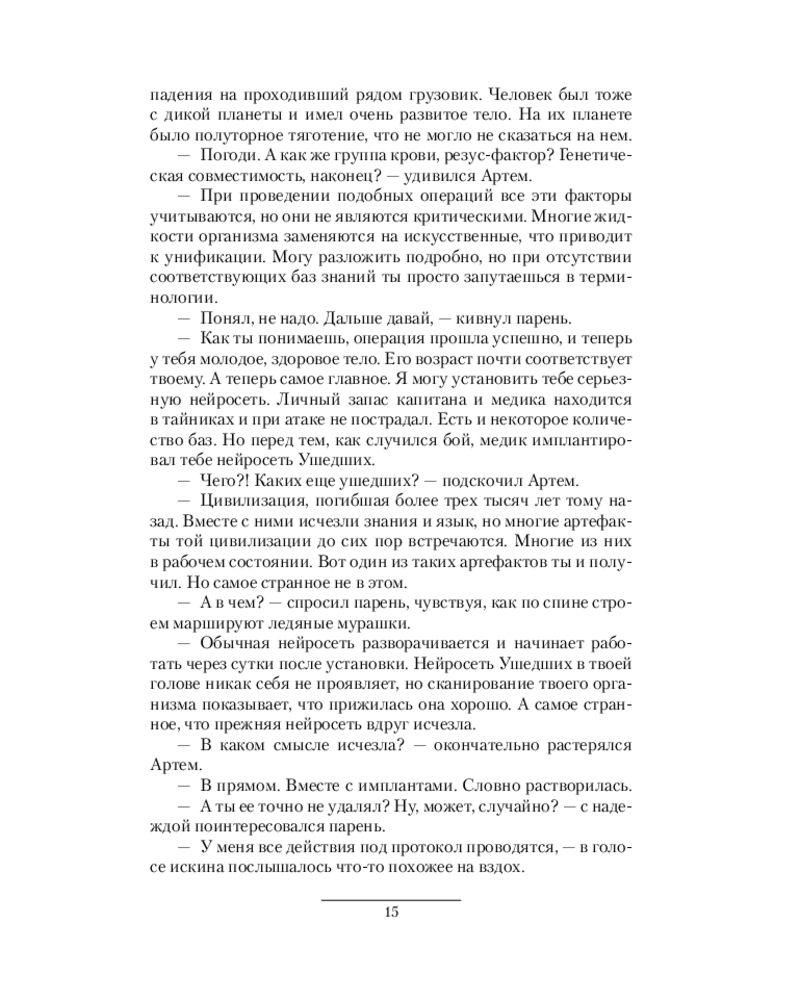 падения на проходивший рядом грузовик. Человек был тоже с дикой планеты и имел очень развитое тело. На их планете было полуторное тяготение, что не могло не сказаться на нем.

— Погоди. А как же группа крови, резус-фактор? Генетическая совместимость, наконец? — удивился Артем.

— При проведении подобных операций все эти факторы учитываются, но они не являются критическими. Многие жидкости организма заменяются на искусственные, что приводит к унификации. Могу разложить подробно, но при отсутствии соответствующих баз знаний ты просто запутаешься в терминологии.

— Понял, не надо. Дальше давай, — кивнул парень.

— Как ты понимаешь, операция прошла успешно, и теперь у тебя молодое, здоровое тело. Его возраст почти соответствует твоему. А теперь самое главное. Я могу установить тебе серьезную нейросеть. Личный запас капитана и медика находится в тайниках и при атаке не пострадал. Есть и некоторое количество баз. Но перед тем, как случился бой, медик имплантировал тебе нейросеть Ушедших.

— Чего?! Каких еще ушедших? — подскочил Артем.

— Цивилизация, погибшая более трех тысяч лет тому назад. Вместе с ними исчезли знания и язык, но многие артефакты той цивилизации до сих пор встречаются. Многие из них в рабочем состоянии. Вот один из таких артефактов ты и получил. Но самое странное не в этом.

— А в чем? — спросил парень, чувствуя, как по спине строем маршируют ледяные мурашки.

— Обычная нейросеть разворачивается и начинает работать через сутки после установки. Нейросеть Ушедших в твоей голове никак себя не проявляет, но сканирование твоего организма показывает, что прижилась она хорошо. А самое странное, что прежняя нейросеть вдруг исчезла.

— В каком смысле исчезла? — окончательно растерялся Артем.

— В прямом. Вместе с имплантами. Словно растворилась.

— А ты ее точно не удалял? Ну, может, случайно? — с надеждой поинтересовался парень.

— У меня все действия под протокол проводятся, — в голосе искина послышалось что-то похожее на вздох.

15